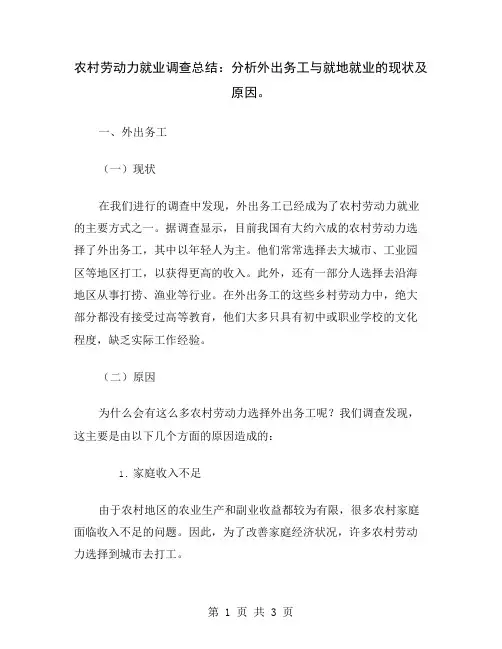 农村劳动力就业调查总结：分析外出务工与就地就业的现状及原因。

一、外出务工

（一）现状

在我们进行的调查中发现，外出务工已经成为了农村劳动力就业的主要方式之一。据调查显示，目前我国有大约六成的农村劳动力选择了外出务工，其中以年轻人为主。他们常常选择去大城市、工业园区等地区打工，以获得更高的收入。此外，还有一部分人选择去沿海地区从事打捞、渔业等行业。在外出务工的这些乡村劳动力中，绝大部分都没有接受过高等教育，他们大多只具有初中或职业学校的文化程度，缺乏实际工作经验。

（二）原因

为什么会有这么多农村劳动力选择外出务工呢？我们调查发现，这主要是由以下几个方面的原因造成的：

1. 家庭收入不足

由于农村地区的农业生产和副业收益都较为有限，很多农村家庭面临收入不足的问题。因此，为了改善家庭经济状况，许多农村劳动力选择到城市去打工。

第 1 页 共 3 页